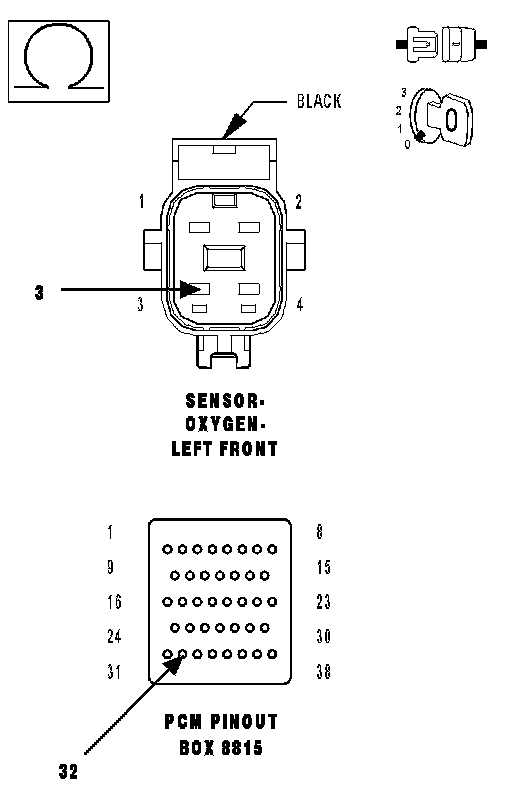 BLACK

3
2
1
0

1
2
3
3
4

SENSOR-
OXYGEN-
LEFT FRONT

1
8
9
15
16
23
24
30
31
38

PCM PINOUT
BOX 8815

32